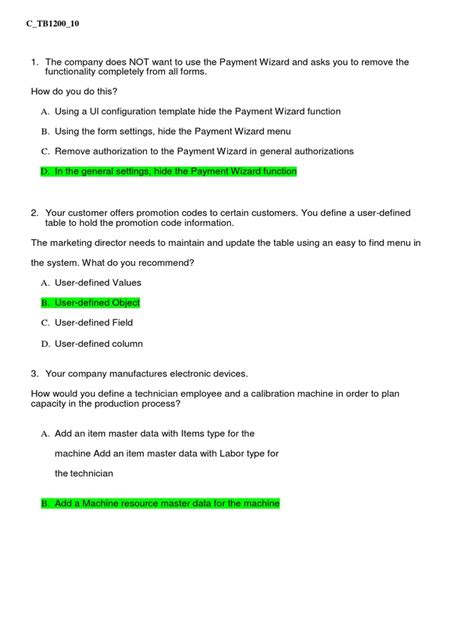 C_TB1200_10

1. The company does NOT want to use the Payment Wizard and asks you to remove the functionality completely from all forms.

How do you do this?

A. Using a UI configuration template hide the Payment Wizard function

B. Using the form settings, hide the Payment Wizard menu

C. Remove authorization to the Payment Wizard in general authorizations

D. In the general settings, hide the Payment Wizard function

2. Your customer offers promotion codes to certain customers. You define a user-defined table to hold the promotion code information.

The marketing director needs to maintain and update the table using an easy to find menu in the system. What do you recommend?

A. User-defined Values

B. User-defined Object

C. User-defined Field

D. User-defined column

3. Your company manufactures electronic devices.

How would you define a technician employee and a calibration machine in order to plan capacity in the production process?

A. Add an item master data with Items type for the machine Add an item master data with Labor type for the technician

B. Add a Machine resource master data for the machine